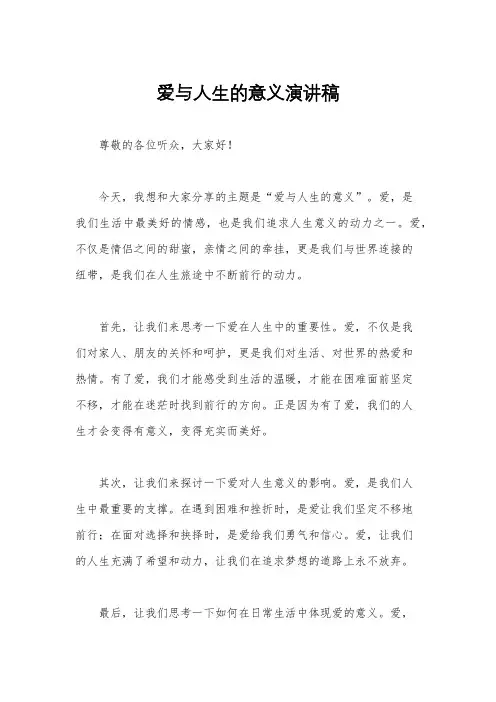 爱与人生的意义演讲稿

尊敬的各位听众，大家好！

今天，我想和大家分享的主题是“爱与人生的意义”。爱，是我们生活中最美好的情感，也是我们追求人生意义的动力之一。爱，不仅是情侣之间的甜蜜，亲情之间的牵挂，更是我们与世界连接的纽带，是我们在人生旅途中不断前行的动力。

首先，让我们来思考一下爱在人生中的重要性。爱，不仅是我们对家人、朋友的关怀和呵护，更是我们对生活、对世界的热爱和热情。有了爱，我们才能感受到生活的温暖，才能在困难面前坚定不移，才能在迷茫时找到前行的方向。正是因为有了爱，我们的人生才会变得有意义，变得充实而美好。

其次，让我们来探讨一下爱对人生意义的影响。爱，是我们人生中最重要的支撑。在遇到困难和挫折时，是爱让我们坚定不移地前行；在面对选择和抉择时，是爱给我们勇气和信心。爱，让我们的人生充满了希望和动力，让我们在追求梦想的道路上永不放弃。

最后，让我们思考一下如何在日常生活中体现爱的意义。爱，